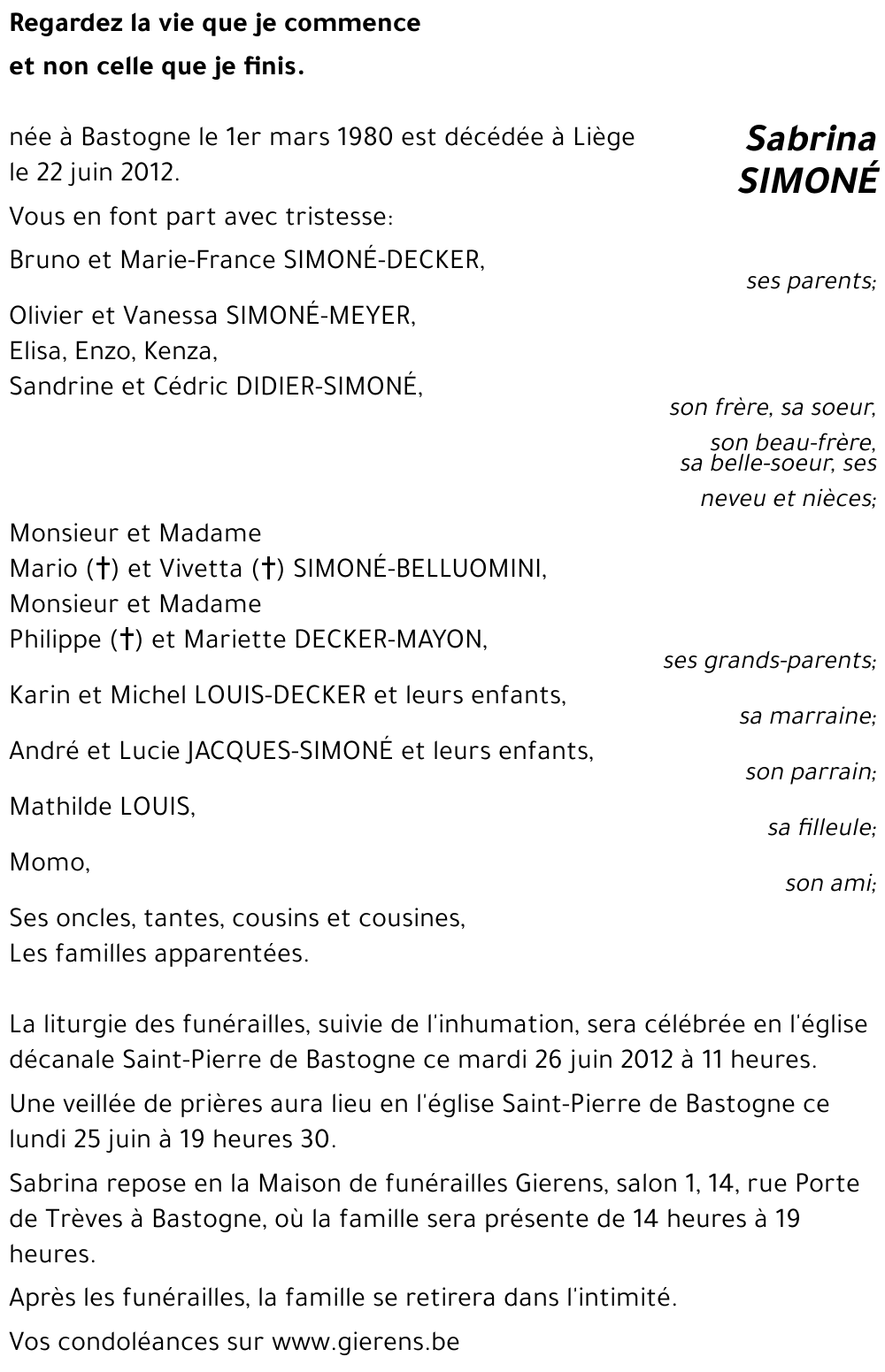 Regardez la vie que je commence
et non celle que je finis.

Sabrina
SIMONÉ

née à Bastogne le 1er mars 1980 est décédée à Liège le 22 juin 2012.

Vous en font part avec tristesse:

Bruno et Marie-France SIMONÉ-DECKER,
ses parents;

Olivier et Vanessa SIMONÉ-MEYER,
Elisa, Enzo, Kenza,
Sandrine et Cédric DIDIER-SIMONÉ,
son frère, sa soeur,
son beau-frère,
sa belle-soeur, ses
neveu et nièces;

Monsieur et Madame
Mario (†) et Vivetta (†) SIMONÉ-BELLUOMINI,
Monsieur et Madame
Philippe (†) et Mariette DECKER-MAYON,
ses grands-parents;

Karin et Michel LOUIS-DECKER et leurs enfants,
sa marraine;

André et Lucie JACQUES-SIMONÉ et leurs enfants,
son parrain;

Mathilde LOUIS,
sa filleule;

Momo,
son ami;

Ses oncles, tantes, cousins et cousines,
Les familles apparentées.

La liturgie des funérailles, suivie de l'inhumation, sera célébrée en l'église décanale Saint-Pierre de Bastogne ce mardi 26 juin 2012 à 11 heures.

Une veillée de prières aura lieu en l'église Saint-Pierre de Bastogne ce lundi 25 juin à 19 heures 30.

Sabrina repose en la Maison de funérailles Gierens, salon 1, 14, rue Porte de Trèves à Bastogne, où la famille sera présente de 14 heures à 19 heures.

Après les funérailles, la famille se retirera dans l'intimité.

Vos condoléances sur www.gierens.be